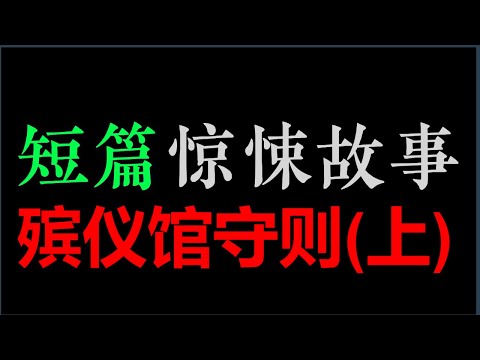 短篇 惊悚故事
殡仪馆守则(上)